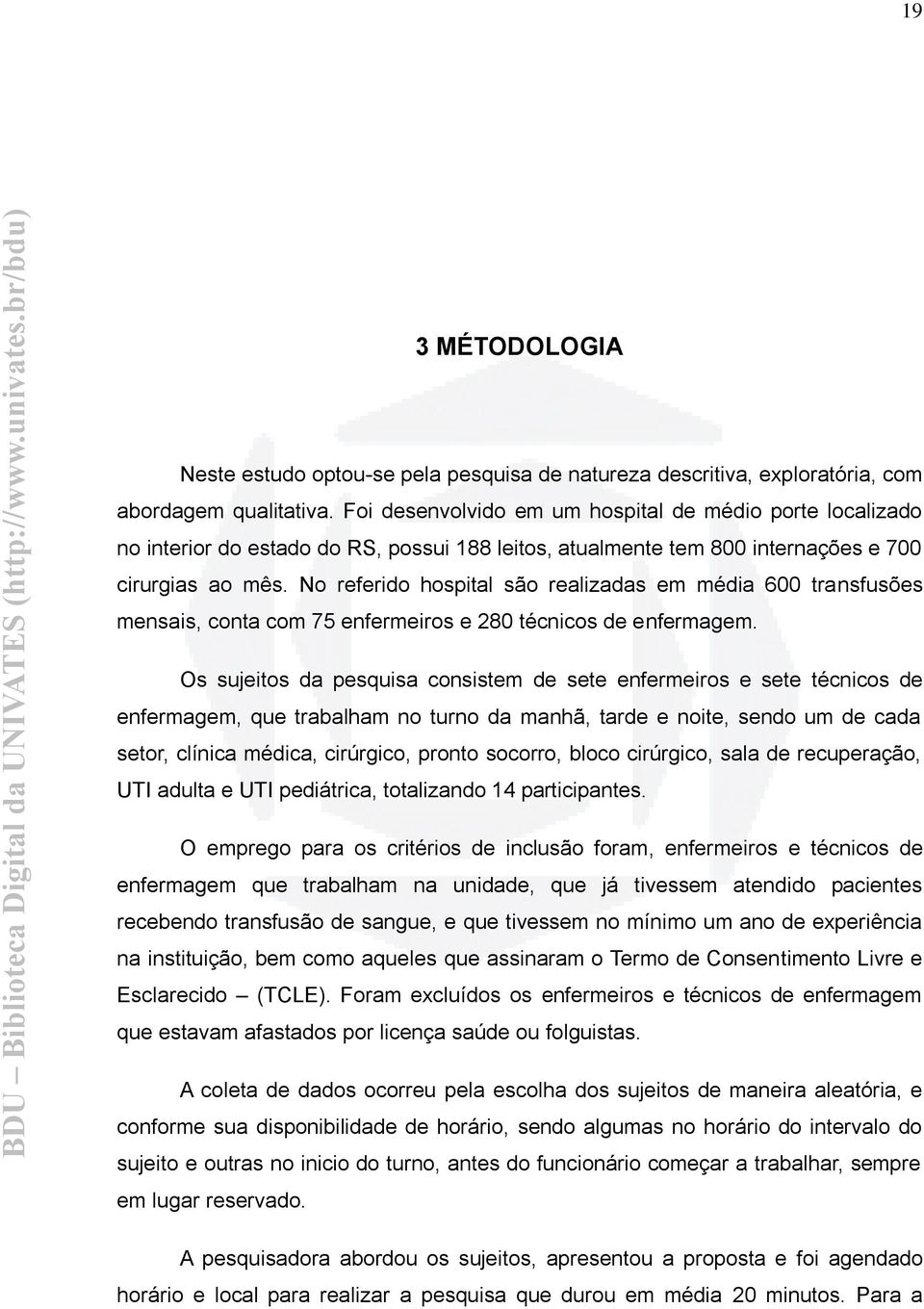 19

BDU – Biblioteca Digital da UNIVATES (http://www.univates.br/bdu)

3 MÉTODOLOGIA

Neste estudo optou-se pela pesquisa de natureza descritiva, exploratória, com abordagem qualitativa. Foi desenvolvido em um hospital de médio porte localizado no interior do estado do RS, possui 188 leitos, atualmente tem 800 internações e 700 cirurgias ao mês. No referido hospital são realizadas em média 600 transfusões mensais, conta com 75 enfermeiros e 280 técnicos de enfermagem.

Os sujeitos da pesquisa consistem de sete enfermeiros e sete técnicos de enfermagem, que trabalham no turno da manhã, tarde e noite, sendo um de cada setor, clínica médica, cirúrgico, pronto socorro, bloco cirúrgico, sala de recuperação, UTI adulta e UTI pediátrica, totalizando 14 participantes.

O emprego para os critérios de inclusão foram, enfermeiros e técnicos de enfermagem que trabalham na unidade, que já tivessem atendido pacientes recebendo transfusão de sangue, e que tivessem no mínimo um ano de experiência na instituição, bem como aqueles que assinaram o Termo de Consentimento Livre e Esclarecido – (TCLE). Foram excluídos os enfermeiros e técnicos de enfermagem que estavam afastados por licença saúde ou folguistas.

A coleta de dados ocorreu pela escolha dos sujeitos de maneira aleatória, e conforme sua disponibilidade de horário, sendo algumas no horário do intervalo do sujeito e outras no inicio do turno, antes do funcionário começar a trabalhar, sempre em lugar reservado.

A pesquisadora abordou os sujeitos, apresentou a proposta e foi agendado horário e local para realizar a pesquisa que durou em média 20 minutos. Para a